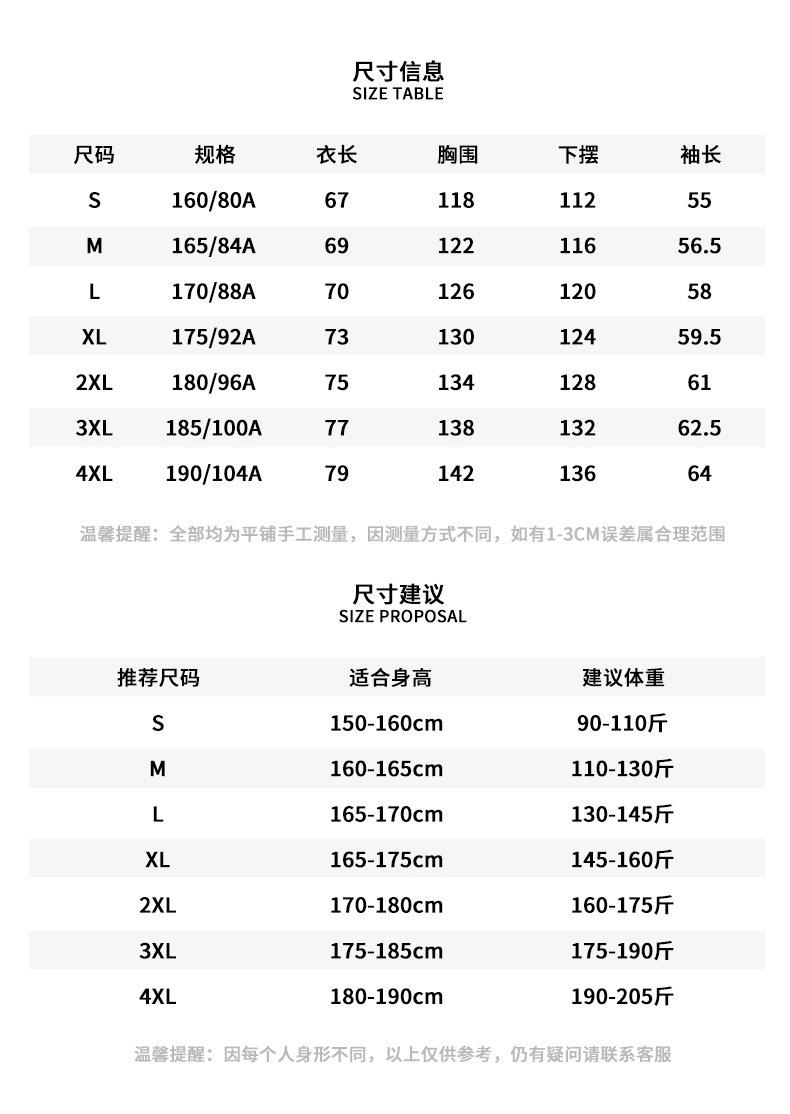 尺寸信息
SIZE TABLE

| 尺码 | 规格 | 衣长 | 胸围 | 下摆 | 袖长 |
|---|---|---|---|---|---|
| S | 160/80A | 67 | 118 | 112 | 55 |
| M | 165/84A | 69 | 122 | 116 | 56.5 |
| L | 170/88A | 70 | 126 | 120 | 58 |
| XL | 175/92A | 73 | 130 | 124 | 59.5 |
| 2XL | 180/96A | 75 | 134 | 128 | 61 |
| 3XL | 185/100A | 77 | 138 | 132 | 62.5 |
| 4XL | 190/104A | 79 | 142 | 136 | 64 |

温馨提醒：全部均为平铺手工测量，因测量方式不同，如有1-3CM误差属合理范围

尺寸建议
SIZE PROPOSAL

| 推荐尺码 | 适合身高 | 建议体重 |
|---|---|---|
| S | 150-160cm | 90-110斤 |
| M | 160-165cm | 110-130斤 |
| L | 165-170cm | 130-145斤 |
| XL | 165-175cm | 145-160斤 |
| 2XL | 170-180cm | 160-175斤 |
| 3XL | 175-185cm | 175-190斤 |
| 4XL | 180-190cm | 190-205斤 |

温馨提醒：因每个人身形不同，以上仅供参考，仍有疑问请联系客服